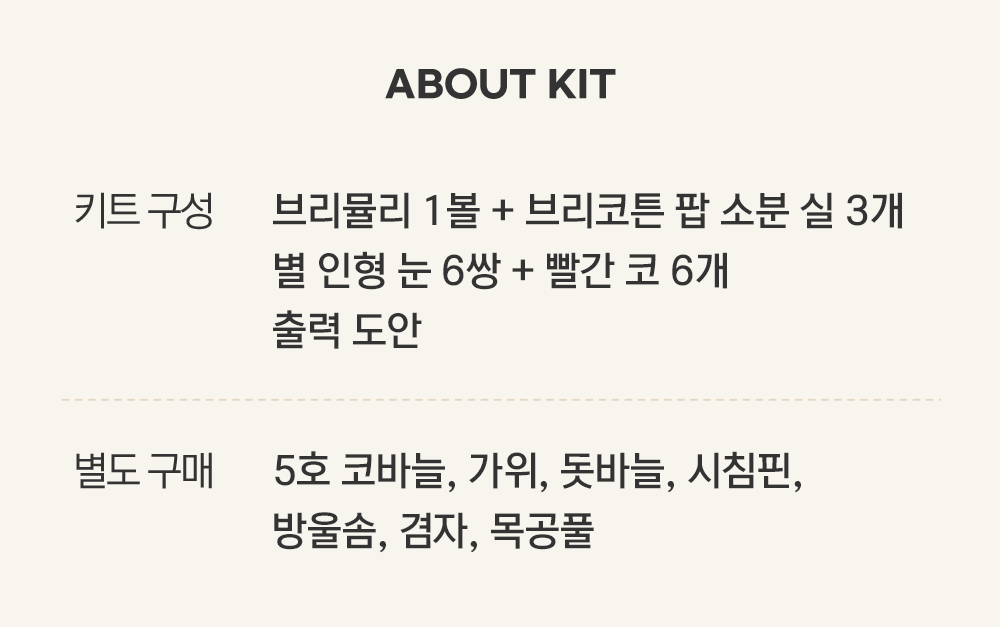 ABOUT KIT

키트 구성
브리뮬리 1볼 + 브리코튼 팝 소분 실 3개
별 인형 눈 6쌍 + 빨간 코 6개
출력 도안

별도 구매
5호 코바늘, 가위, 돗바늘, 시침핀,
방울솜, 겸자, 목공풀